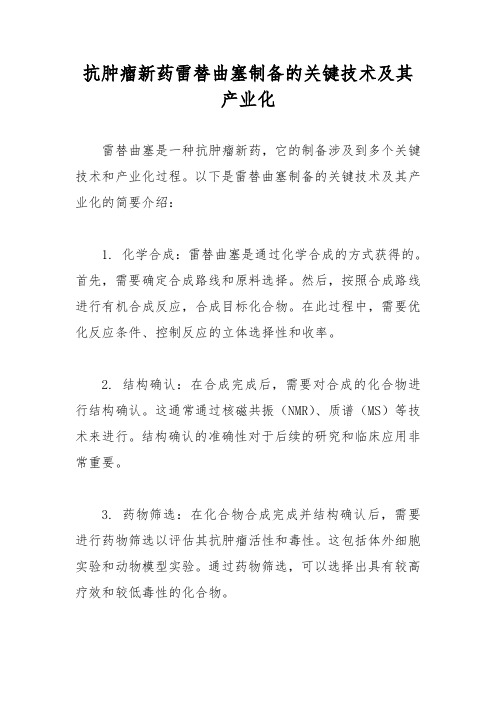 抗肿瘤新药雷替曲塞制备的关键技术及其产业化

雷替曲塞是一种抗肿瘤新药，它的制备涉及到多个关键技术和产业化过程。以下是雷替曲塞制备的关键技术及其产业化的简要介绍：

1. 化学合成：雷替曲塞是通过化学合成的方式获得的。首先，需要确定合成路线和原料选择。然后，按照合成路线进行有机合成反应，合成目标化合物。在此过程中，需要优化反应条件、控制反应的立体选择性和收率。

2. 结构确认：在合成完成后，需要对合成的化合物进行结构确认。这通常通过核磁共振（NMR）、质谱（MS）等技术来进行。结构确认的准确性对于后续的研究和临床应用非常重要。

3. 药物筛选：在化合物合成完成并结构确认后，需要进行药物筛选以评估其抗肿瘤活性和毒性。这包括体外细胞实验和动物模型实验。通过药物筛选，可以选择出具有较高疗效和较低毒性的化合物。